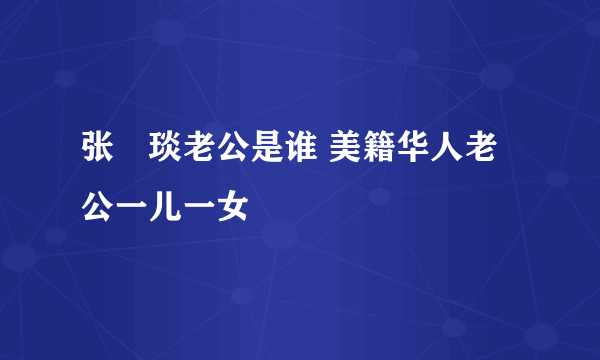 张　琰老公是谁 美籍华人老公一儿一女